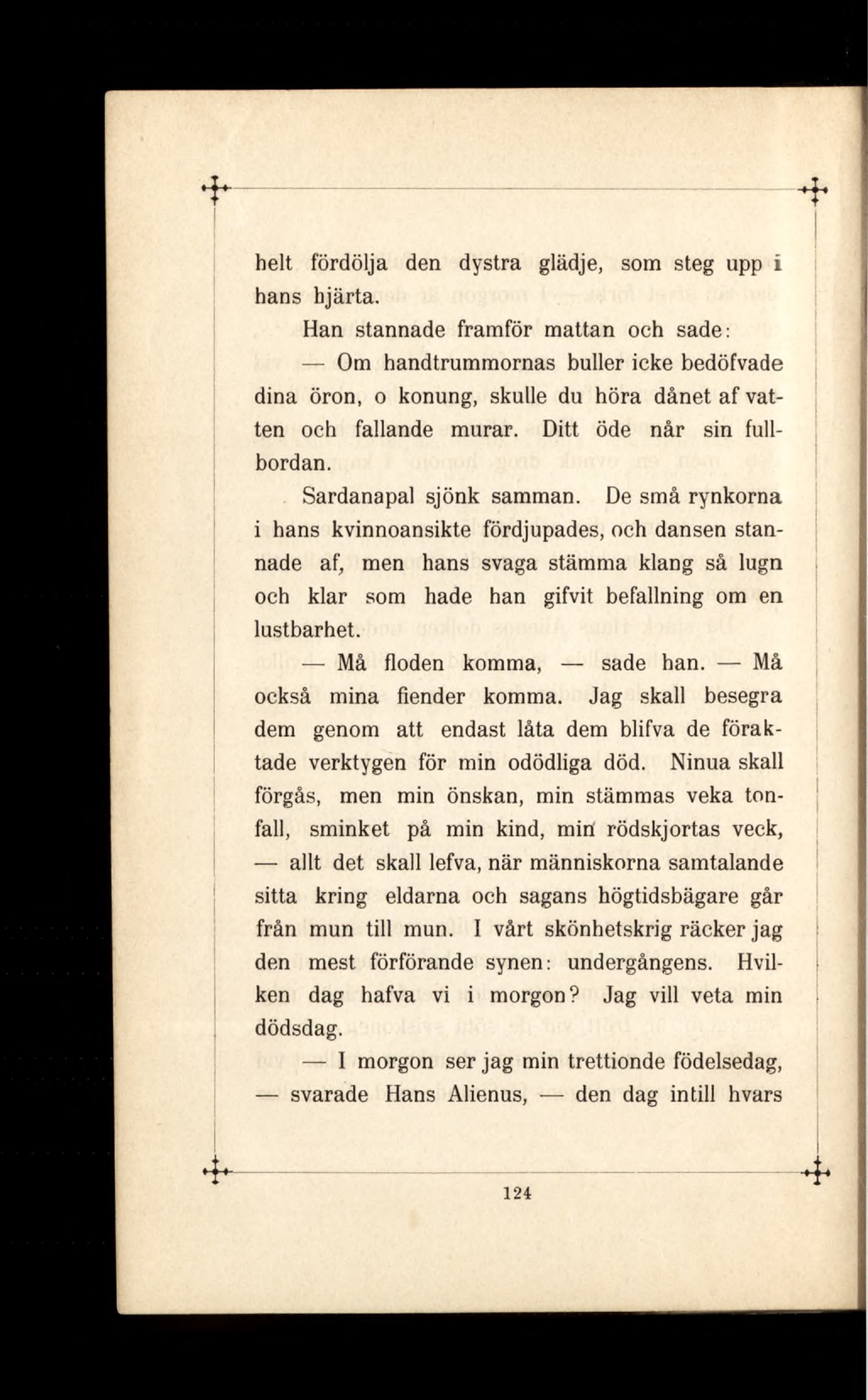 helt fördölja den dystra glädje, som steg upp i hans hjärta.

Han stannade framför mattan och sade:

— Om handtrummornas buller icke bedöfvade dina öron, o konung, skulle du höra dånet af vatten och fallande murar. Ditt öde når sin fullbordan.

Sardanapal sjönk samman. De små rynkorna i hans kvinnoansikte fördjupades, och dansen stannade af, men hans svaga stämma klang så lugn och klar som hade han gifvit befallning om en lustbarhet.

— Må floden komma, — sade han. — Må också mina fiender komma. Jag skall besegra dem genom att endast låta dem blifva de föraktade verktygen för min odödliga död. Ninua skall förgås, men min önskan, min stämmas veka tonfall, sminket på min kind, min rödskjortas veck, — allt det skall lefva, när människorna samtalande sitta kring eldarna och sagans högtidsbägare går från mun till mun. I vårt skönhetskrig räcker jag den mest förförande synen: undergångens. Hvilken dag hafva vi i morgon? Jag vill veta min dödsdag.

— I morgon ser jag min trettionde födelsedag, — svarade Hans Alienus, — den dag intill hvars

124